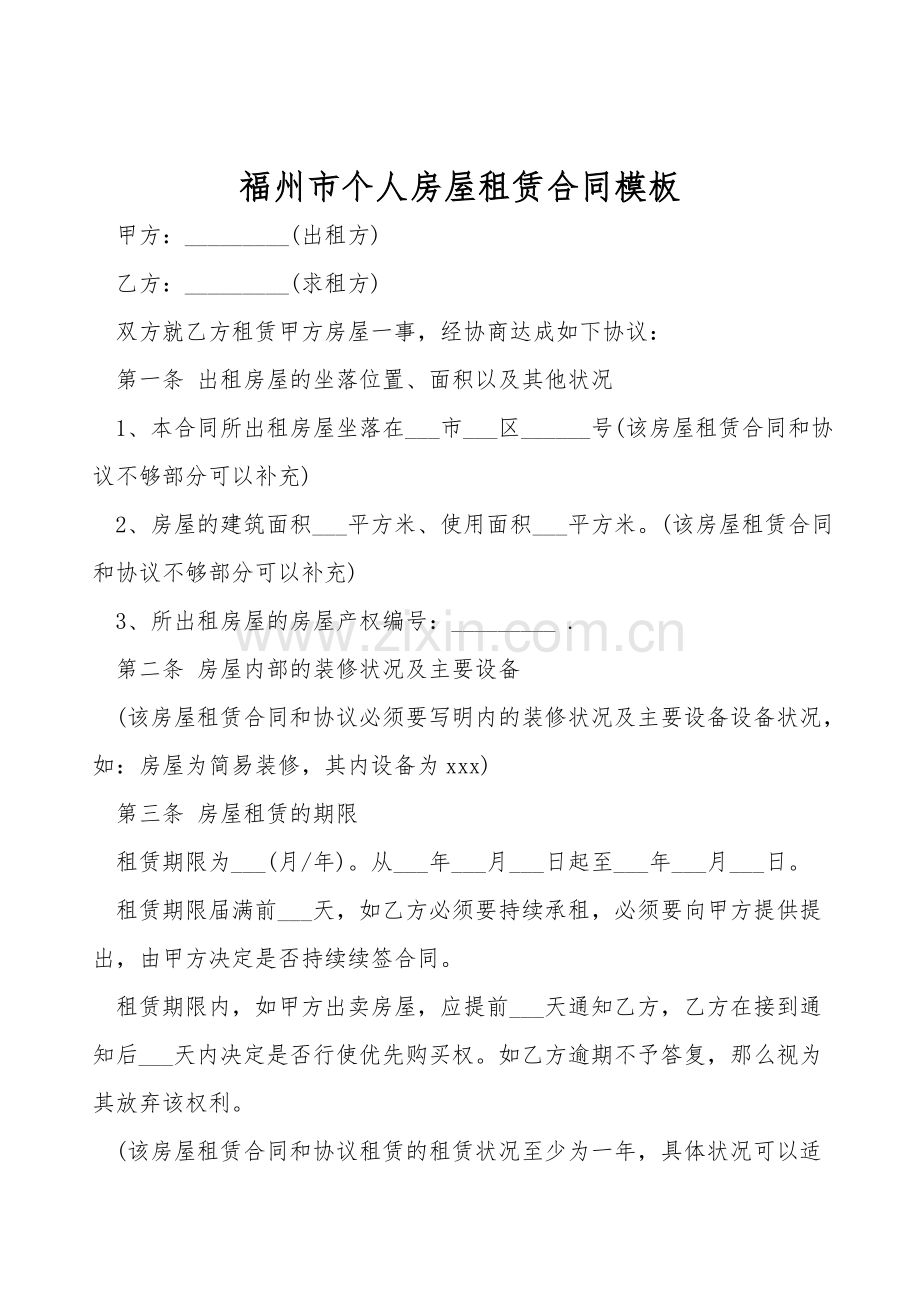 福州市个人房屋租赁合同模板

甲方：____(出租方)

乙方：____(求租方)

双方就乙方租赁甲方房屋一事，经协商达成如下协议：

第一条 出租房屋的坐落位置、面积以及其他状况

1、本合同所出租房屋坐落在____市____区____号(该房屋租赁合同和协议不够部分可以补充)

2、房屋的建筑面积____平方米、使用面积____平方米。(该房屋租赁合同和协议不够部分可以补充)

3、所出租房屋的房屋产权编号：____.

第二条 房屋内部的装修状况及主要设备

(该房屋租赁合同和协议必须要写明内的装修状况及主要设备设备状况，如：房屋为简易装修，其内设备为xxx)

第三条 房屋租赁的期限

租赁期限为____(月/年)。从____年____月____日起至____年____月____日。

租赁期限届满前____天，如乙方必须要持续承租，必须要向甲方提供提出，由甲方决定是否持续续签合同。

租赁期限内，如甲方出卖房屋，应提前____天通知乙方，乙方在接到通知后____天内决定是否行使优先购买权。如乙方逾期不予答复，那么视为其放弃该权利。

(该房屋租赁合同和协议租赁的租赁状况至少为一年，具体状况可以适

www.zixin.com.cn